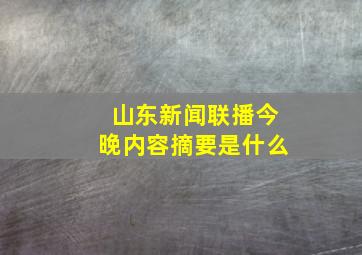 山东新闻联播今晚内容摘要是什么